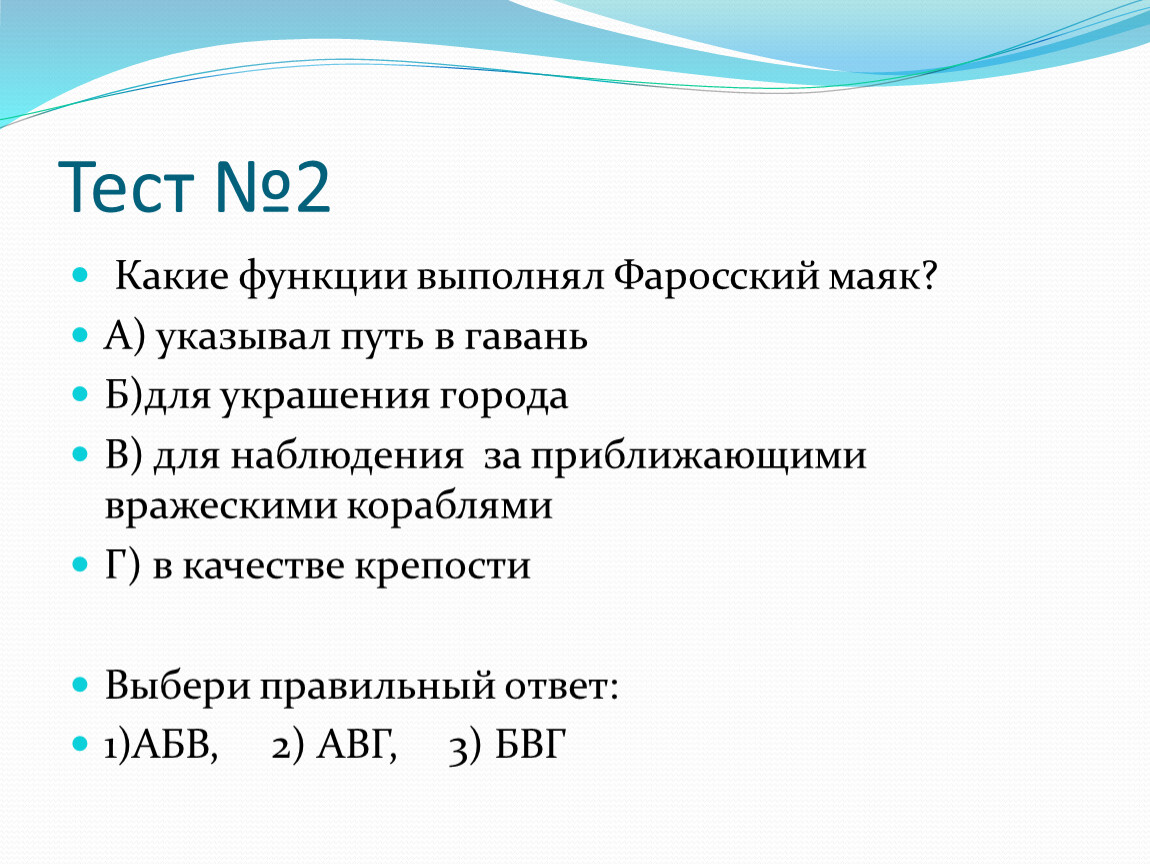 Тест №2

Какие функции выполнял Фаросский маяк?

А) указывал путь в гавань

Б)для украшения города

В) для наблюдения за приближающими вражескими кораблями

Г) в качестве крепости

Выбери правильный ответ:

1)АБВ, 2) АВГ, 3) БВГ